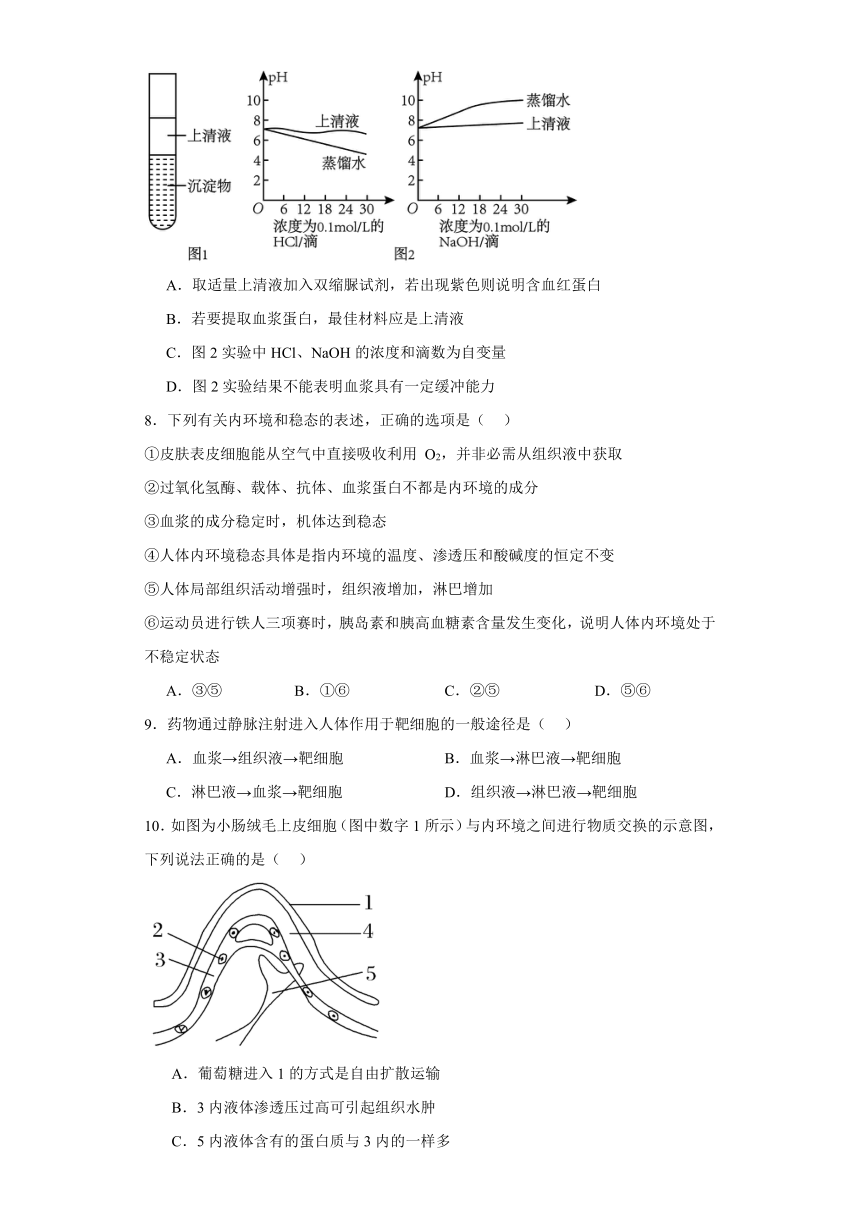 上清液
沉淀物
图1

pH
10
8
6
4
2
O 6 12 18 24 30
上清液
蒸馏水
浓度为0.1mol/L的HCl/滴

pH
10
8
6
4
2
O 6 12 18 24 30
蒸馏水
上清液
浓度为0.1mol/L的NaOH/滴
图2

A．取适量上清液加入双缩脲试剂，若出现紫色则说明含血红蛋白

B．若要提取血浆蛋白，最佳材料应是上清液

C．图 2 实验中 HCl、NaOH 的浓度和滴数为自变量

D．图 2 实验结果不能表明血浆具有一定缓冲能力

8．下列有关内环境和稳态的表述，正确的选项是（　　）

①皮肤表皮细胞能从空气中直接吸收利用 $O_2$，并非必需从组织液中获取

②过氧化氢酶、载体、抗体、血浆蛋白不都是内环境的成分

③血浆的成分稳定时，机体达到稳态

④人体内环境稳态具体是指内环境的温度、渗透压和酸碱度的恒定不变

⑤人体局部组织活动增强时，组织液增加，淋巴增加

⑥运动员进行铁人三项赛时，胰岛素和胰高血糖素含量发生变化，说明人体内环境处于不稳定状态

A．③⑤　　B．①⑥　　C．②⑤　　D．⑤⑥

9．药物通过静脉注射进入人体作用于靶细胞的一般途径是（　　）

A．血浆→组织液→靶细胞　　B．血浆→淋巴液→靶细胞

C．淋巴液→血浆→靶细胞　　D．组织液→淋巴液→靶细胞

10．如图为小肠绒毛上皮细胞（图中数字 1 所示）与内环境之间进行物质交换的示意图，下列说法正确的是（　　）

1
2
3
4
5

A．葡萄糖进入 1 的方式是自由扩散运输

B．3 内液体渗透压过高可引起组织水肿

C．5 内液体含有的蛋白质与 3 内的一样多